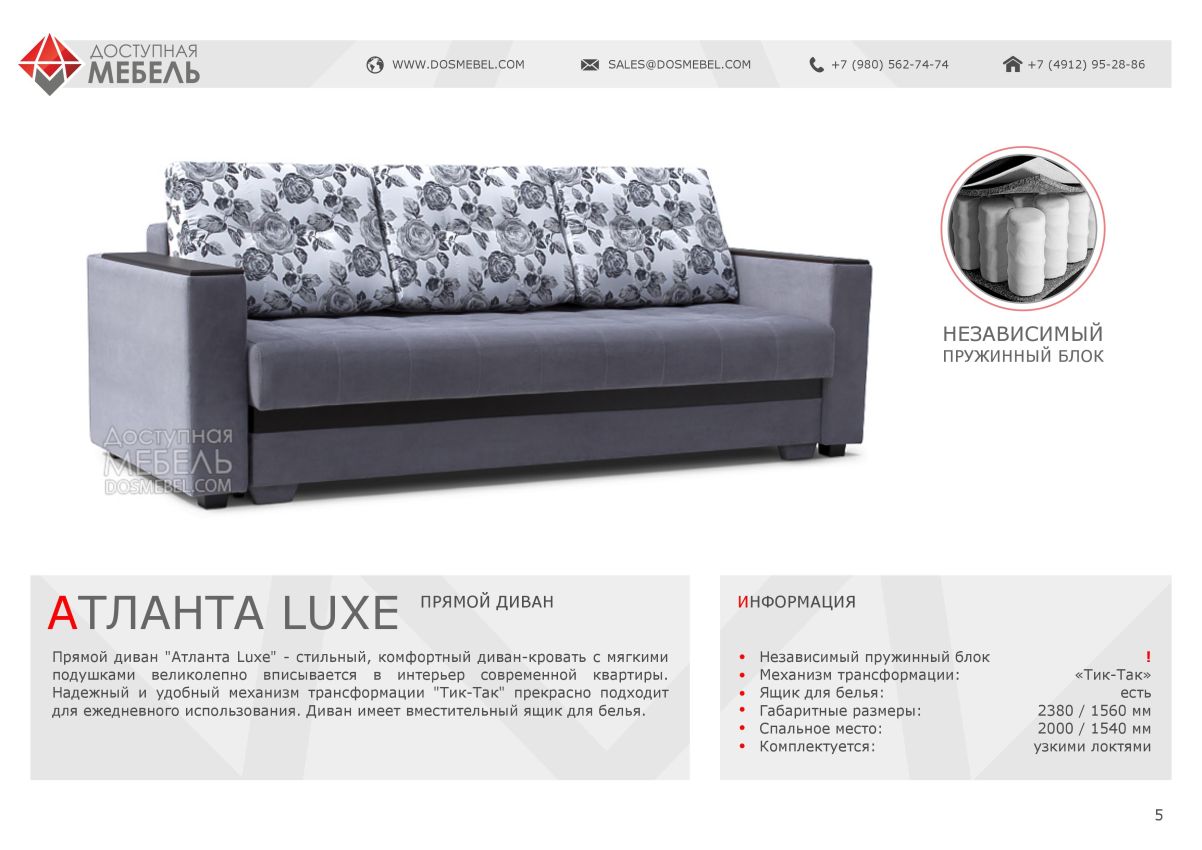 ДОСТУПНАЯ
МЕБЕЛЬ

WWW.DOSMEBEL.COM SALES@DOSMEBEL.COM +7 (980) 562-74-74 +7 (4912) 95-28-86

НЕЗАВИСИМЫЙ
ПРУЖИННЫЙ БЛОК

АТЛАНТА LUXE
ПРЯМОЙ ДИВАН

Прямой диван "Атланта Luxe" - стильный, комфортный диван-кровать с мягкими подушками великолепно вписывается в интерьер современной квартиры. Надежный и удобный механизм трансформации "Тик-Так" прекрасно подходит для ежедневного использования. Диван имеет вместительный ящик для белья.

ИНФОРМАЦИЯ

• Независимый пружинный блок !
• Механизм трансформации: «Тик-Так»
• Ящик для белья: есть
• Габаритные размеры: 2380 / 1560 мм
• Спальное место: 2000 / 1540 мм
• Комплектуется: узкими локтями

5

Доступная
МЕБЕЛЬ
DOSMEBEL.COM